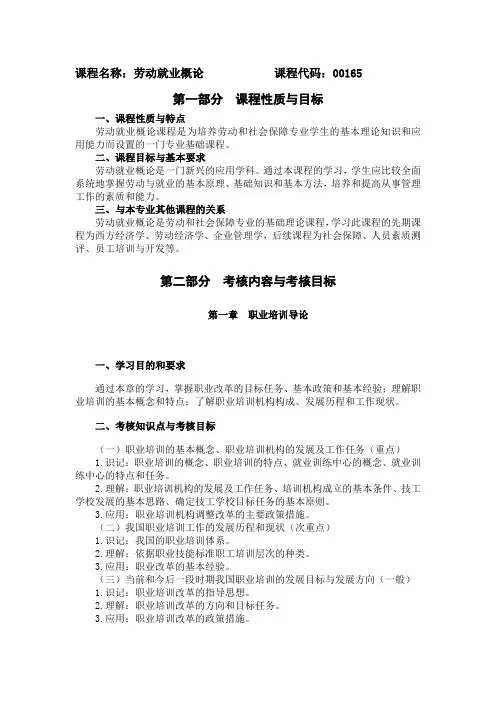 课程名称：劳动就业概论　　　　　课程代码：00165

第一部分　课程性质与目标

一、课程性质与特点

劳动就业概论课程是为培养劳动和社会保障专业学生的基本理论知识和应用能力而设置的一门专业基础课程。

二、课程目标与基本要求

劳动就业概论是一门新兴的应用学科。通过本课程的学习，学生应比较全面系统地掌握劳动与就业的基本原理、基础知识和基本方法，培养和提高从事管理工作的素质和能力。

三、与本专业其他课程的关系

劳动就业概论是劳动和社会保障专业的基础理论课程，学习此课程的先期课程为西方经济学、劳动经济学、企业管理学，后续课程为社会保障、人员素质测评、员工培训与开发等。

第二部分　考核内容与考核目标

第一章　职业培训导论

一、学习目的和要求

通过本章的学习，掌握职业改革的目标任务、基本政策和基本经验；理解职业培训的基本概念和特点；了解职业培训机构构成、发展历程和工作现状。

二、考核知识点与考核目标

（一）职业培训的基本概念、职业培训机构的发展及工作任务（重点）

1. 识记：职业培训的概念、职业培训的特点、就业训练中心的概念、就业训练中心的特点和任务。

2. 理解：职业培训机构的发展及工作任务、培训机构成立的基本条件、技工学校发展的基本思路、确定技工学校目标任务的基本原则。

3. 应用：职业培训机构调整改革的主要政策措施。

（二）我国职业培训工作的发展历程和现状（次重点）

1. 识记：我国的职业培训体系。

2. 理解：依据职业技能标准职工培训层次的种类。

3. 应用：职业改革的基本经验。

（三）当前和今后一段时期我国职业培训的发展目标与发展方向（一般）

1. 识记：职业培训改革的指导思想。

2. 理解：职业培训改革的方向和目标任务。

3. 应用：职业培训改革的政策措施。